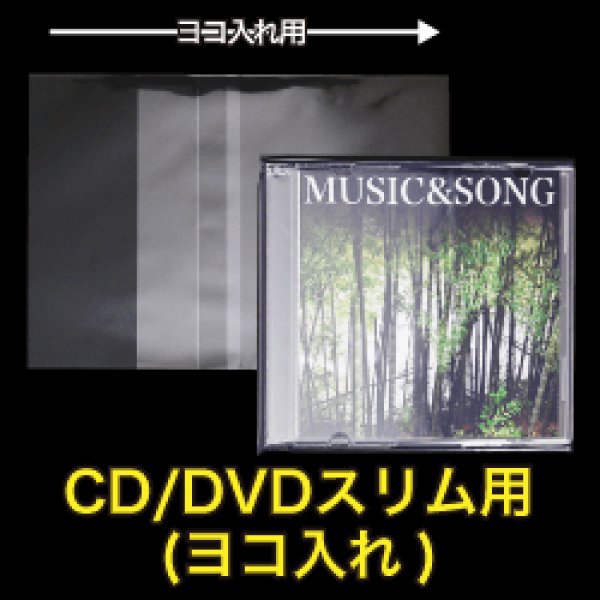 ヨコ入れ用

MUSIC&SONG

CD/DVDスリム用
(ヨコ入れ)